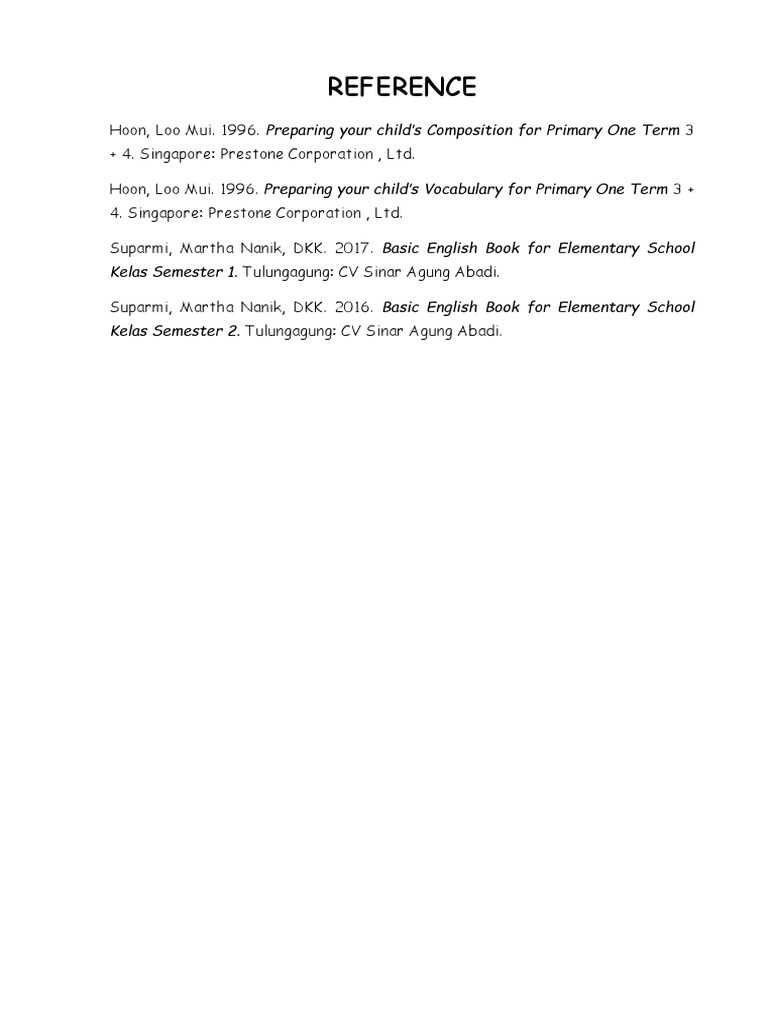 REFERENCE

Hoon, Loo Mui. 1996. Preparing your child's Composition for Primary One Term 3 + 4. Singapore: Prestone Corporation , Ltd.

Hoon, Loo Mui. 1996. Preparing your child's Vocabulary for Primary One Term 3 + 4. Singapore: Prestone Corporation , Ltd.

Suparmi, Martha Nanik, DKK. 2017. Basic English Book for Elementary School Kelas Semester 1. Tulungagung: CV Sinar Agung Abadi.

Suparmi, Martha Nanik, DKK. 2016. Basic English Book for Elementary School Kelas Semester 2. Tulungagung: CV Sinar Agung Abadi.